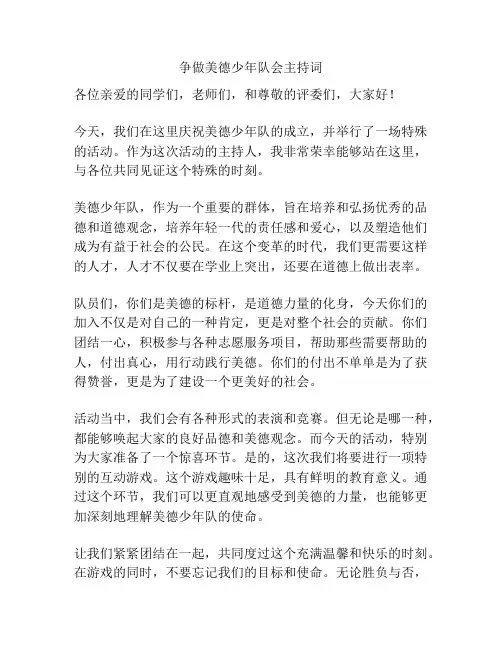 争做美德少年队会主持词

各位亲爱的同学们，老师们，和尊敬的评委们，大家好！

今天，我们在这里庆祝美德少年队的成立，并举行了一场特殊的活动。作为这次活动的主持人，我非常荣幸能够站在这里，与各位共同见证这个特殊的时刻。

美德少年队，作为一个重要的群体，旨在培养和弘扬优秀的品德和道德观念，培养年轻一代的责任感和爱心，以及塑造他们成为有益于社会的公民。在这个变革的时代，我们更需要这样的人才，人才不仅要在学业上突出，还要在道德上做出表率。

队员们，你们是美德的标杆，是道德力量的化身，今天你们的加入不仅是对自己的一种肯定，更是对整个社会的贡献。你们团结一心，积极参与各种志愿服务项目，帮助那些需要帮助的人，付出真心，用行动践行美德。你们的付出不单单是为了获得赞誉，更是为了建设一个更美好的社会。

活动当中，我们会有各种形式的表演和竞赛。但无论是哪一种，都能够唤起大家的良好品德和美德观念。而今天的活动，特别为大家准备了一个惊喜环节。是的，这次我们将要进行一项特别的互动游戏。这个游戏趣味十足，具有鲜明的教育意义。通过这个环节，我们可以更直观地感受到美德的力量，也能够更加深刻地理解美德少年队的使命。

让我们紧紧团结在一起，共同度过这个充满温馨和快乐的时刻。在游戏的同时，不要忘记我们的目标和使命。无论胜负与否，